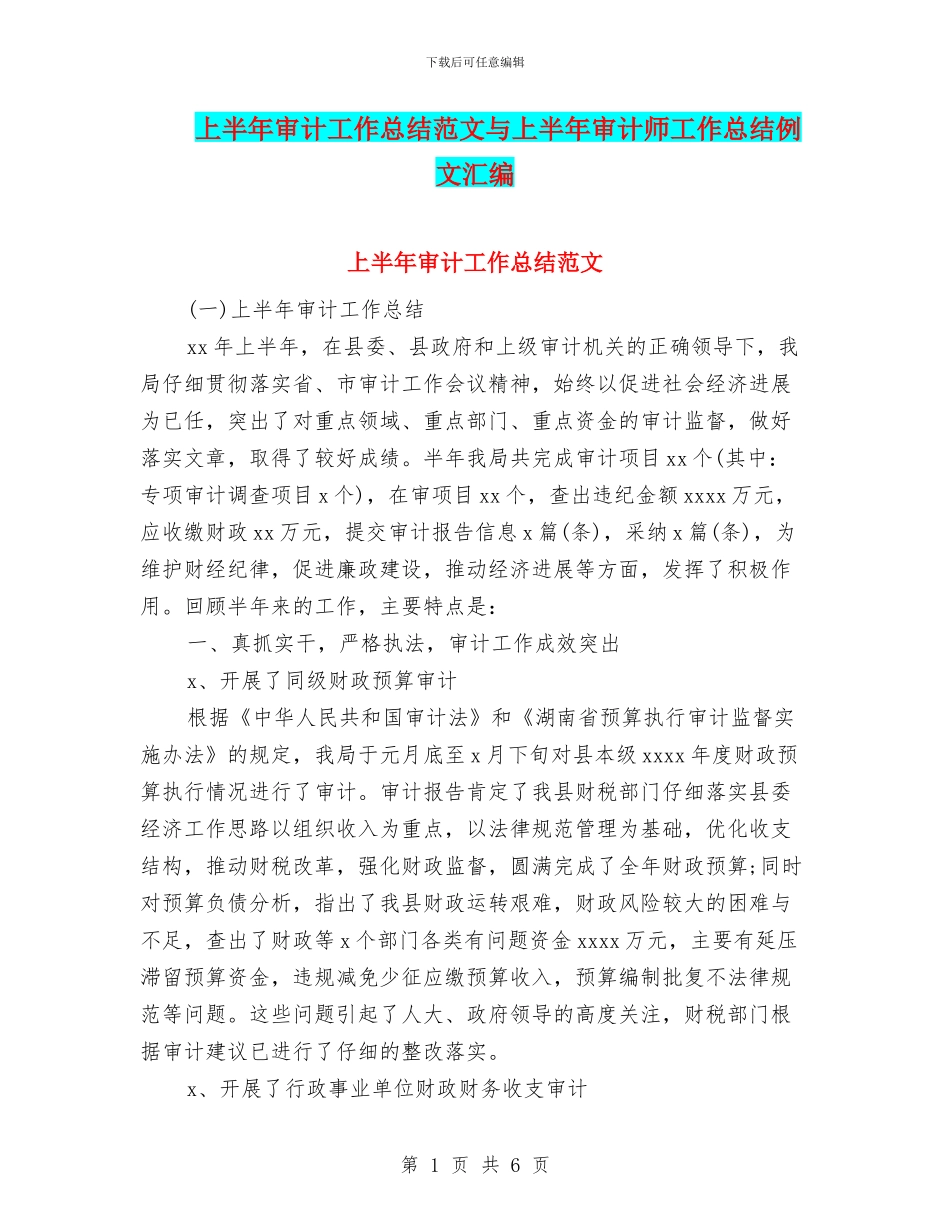 下载后可任意编辑

上半年审计工作总结范文与上半年审计师工作总结例文汇编

上半年审计工作总结范文

(一)上半年审计工作总结

xx 年上半年，在县委、县政府和上级审计机关的正确领导下，我局仔细贯彻落实省、市审计工作会议精神，始终以促进社会经济进展为已任，突出了对重点领域、重点部门、重点资金的审计监督，做好落实文章，取得了较好成绩。半年我局共完成审计项目 xx 个(其中：专项审计调查项目 x 个)，在审项目 xx 个，查出违纪金额 xxxx 万元，应收缴财政 xx 万元，提交审计报告信息 x 篇(条)，采纳 x 篇(条)，为维护财经纪律，促进廉政建设，推动经济进展等方面，发挥了积极作用。回顾半年来的工作，主要特点是：

一、真抓实干，严格执法，审计工作成效突出

x、开展了同级财政预算审计

根据《中华人民共和国审计法》和《湖南省预算执行审计监督实施办法》的规定，我局于元月底至 x 月下旬对县本级 xxxx 年度财政预算执行情况进行了审计。审计报告肯定了我县财税部门仔细落实县委经济工作思路以组织收入为重点，以法律规范管理为基础，优化收支结构，推动财税改革，强化财政监督，圆满完成了全年财政预算;同时对预算负债分析，指出了我县财政运转艰难，财政风险较大的困难与不足，查出了财政等 x 个部门各类有问题资金 xxxx 万元，主要有延压滞留预算资金，违规减免少征应缴预算收入，预算编制批复不法律规范等问题。这些问题引起了人大、政府领导的高度关注，财税部门根据审计建议已进行了仔细的整改落实。

x、开展了行政事业单位财政财务收支审计

第 1 页 共 6 页